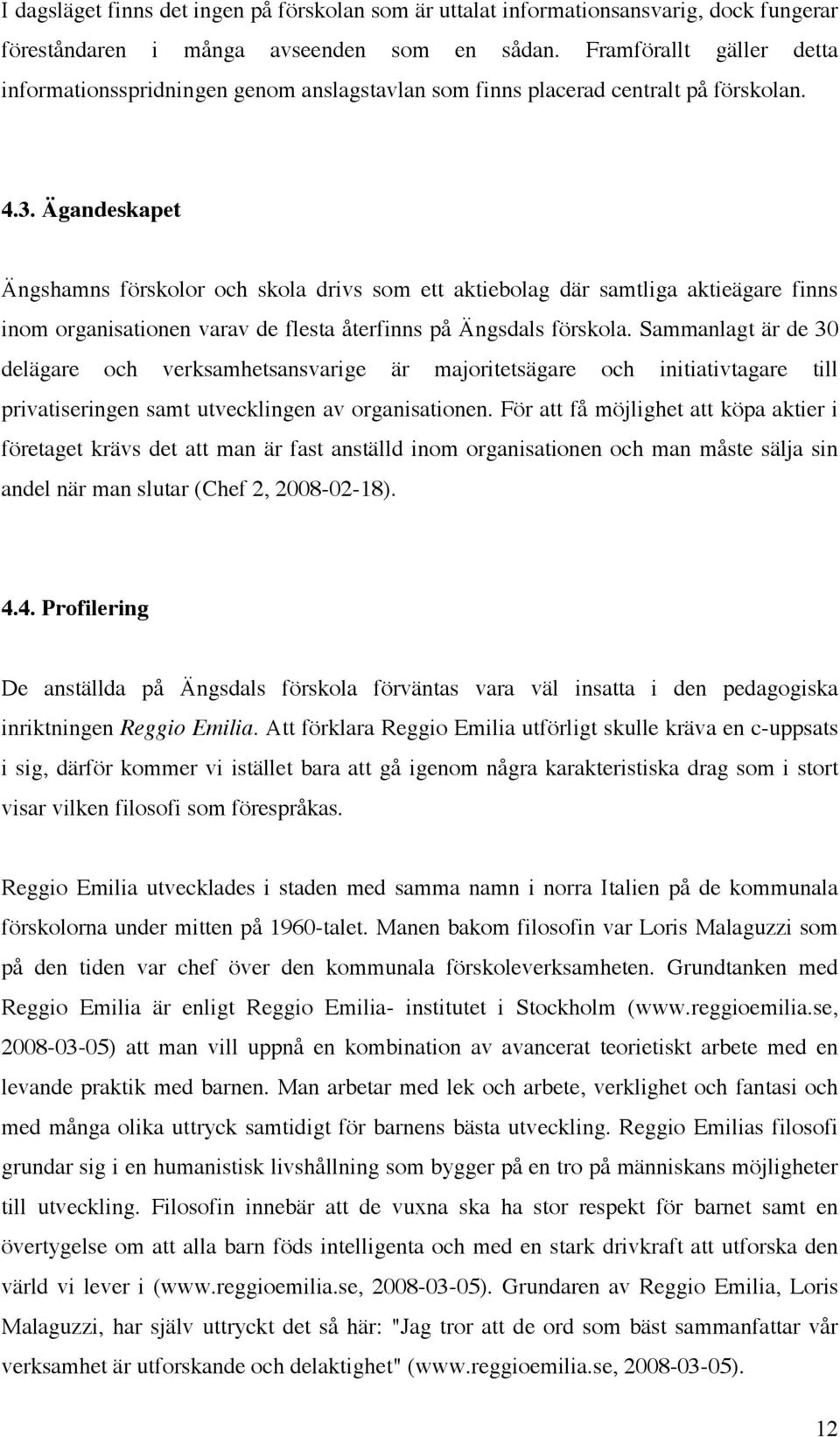 I dagsläget finns det ingen på förskolan som är uttalat informationsansvarig, dock fungerar föreståndaren i många avseenden som en sådan. Framförallt gäller detta informationsspridningen genom anslagstavlan som finns placerad centralt på förskolan.

4.3. Ägandeskapet

Ängshamns förskolor och skola drivs som ett aktiebolag där samtliga aktieägare finns inom organisationen varav de flesta återfinns på Ängsdals förskola. Sammanlagt är de 30 delägare och verksamhetsansvarige är majoritetsägare och initiativtagare till privatiseringen samt utvecklingen av organisationen. För att få möjlighet att köpa aktier i företaget krävs det att man är fast anställd inom organisationen och man måste sälja sin andel när man slutar (Chef 2, 2008-02-18).

4.4. Profilering

De anställda på Ängsdals förskola förväntas vara väl insatta i den pedagogiska inriktningen Reggio Emilia. Att förklara Reggio Emilia utförligt skulle kräva en c-uppsats i sig, därför kommer vi istället bara att gå igenom några karakteristiska drag som i stort visar vilken filosofi som förespråkas.

Reggio Emilia utvecklades i staden med samma namn i norra Italien på de kommunala förskolorna under mitten på 1960-talet. Manen bakom filosofin var Loris Malaguzzi som på den tiden var chef över den kommunala förskoleverksamheten. Grundtanken med Reggio Emilia är enligt Reggio Emilia- institutet i Stockholm (www.reggioemilia.se, 2008-03-05) att man vill uppnå en kombination av avancerat teorietiskt arbete med en levande praktik med barnen. Man arbetar med lek och arbete, verklighet och fantasi och med många olika uttryck samtidigt för barnens bästa utveckling. Reggio Emilias filosofi grundar sig i en humanistisk livshållning som bygger på en tro på människans möjligheter till utveckling. Filosofin innebär att de vuxna ska ha stor respekt för barnet samt en övertygelse om att alla barn föds intelligenta och med en stark drivkraft att utforska den värld vi lever i (www.reggioemilia.se, 2008-03-05). Grundaren av Reggio Emilia, Loris Malaguzzi, har själv uttryckt det så här: "Jag tror att de ord som bäst sammanfattar vår verksamhet är utforskande och delaktighet" (www.reggioemilia.se, 2008-03-05).

12